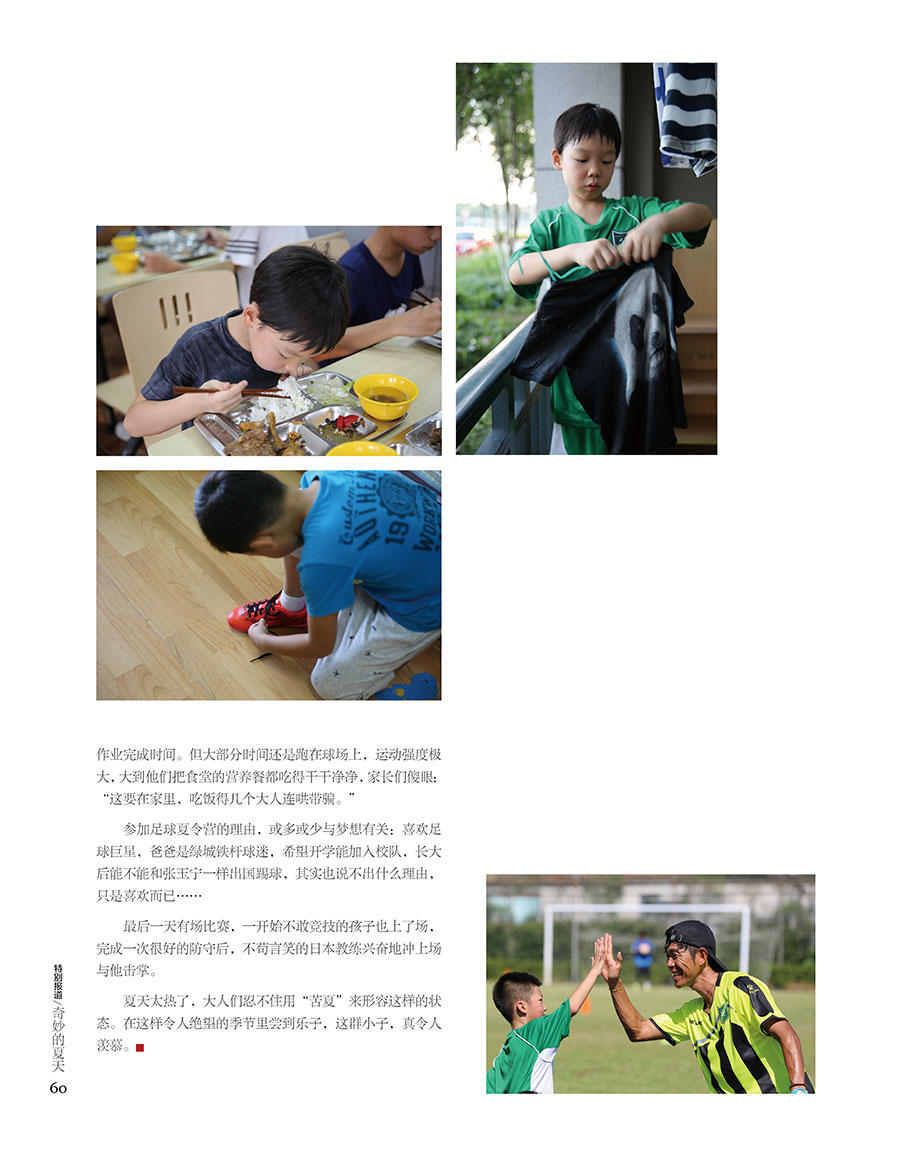 作业完成时间。但大部分时间还是跑在球场上，运动强度极大，大到他们把食堂的营养餐都吃得干干净净，家长们傻眼：“这要在家里，吃饭得几个大人连哄带骗。”

参加足球夏令营的理由，或多或少与梦想有关：喜欢足球巨星，爸爸是绿城铁杆球迷，希望开学能加入校队，长大后能不能和张玉宁一样出国踢球，其实也说不出什么理由，只是喜欢而已……

最后一天有场比赛，一开始不敢竞技的孩子也上了场，完成一次很好的防守后，不苟言笑的日本教练兴奋地冲上场与他击掌。

夏天太热了，大人们忍不住用“苦夏”来形容这样的状态。在这样令人绝望的季节里尝到乐子，这群小子，真令人羡慕。

特别报道/奇妙的夏天
60